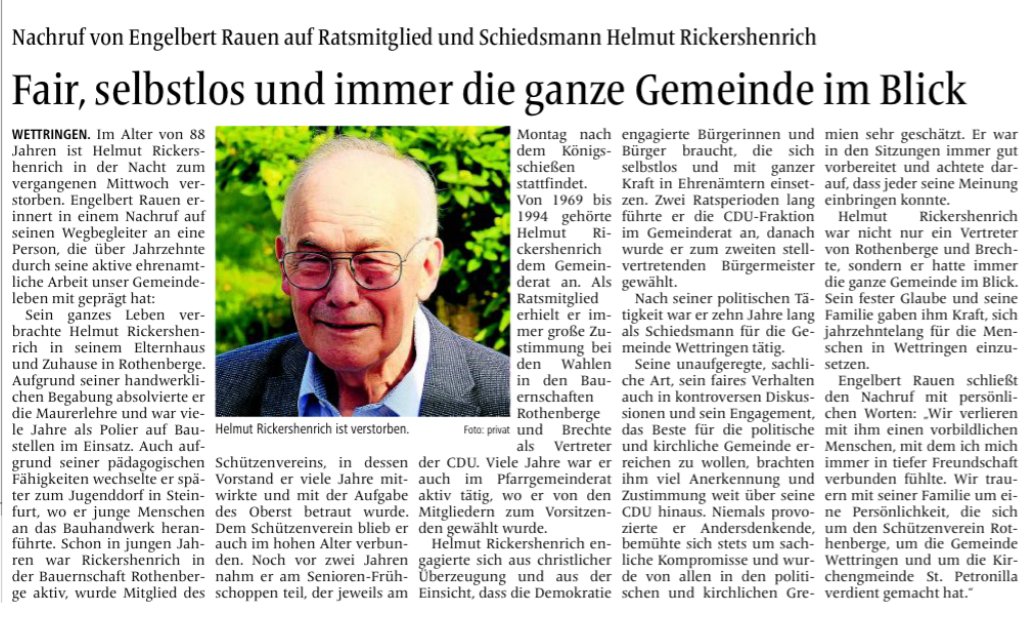 Nachruf von Engelbert Rauen auf Ratsmitglied und Schiedsmann Helmut Rickershenrich

Fair, selbstlos und immer die ganze Gemeinde im Blick

WETTRINGEN. Im Alter von 88 Jahren ist Helmut Rickershenrich in der Nacht zum vergangenen Mittwoch verstorben. Engelbert Rauen erinnert in einem Nachruf auf seinen Wegbegleiter an eine Person, die über Jahrzehnte durch seine aktive ehrenamtliche Arbeit unser Gemeindeleben mit geprägt hat:

Sein ganzes Leben verbrachte Helmut Rickershenrich in seinem Elternhaus und Zuhause in Rothenberge. Aufgrund seiner handwerklichen Begabung absolvierte er die Maurerlehre und war viele Jahre als Polier auf Baustellen im Einsatz. Auch aufgrund seiner pädagogischen Fähigkeiten wechselte er später zum Jugenddorf in Steinfurt, wo er junge Menschen an das Bauhandwerk heranführte. Schon in jungen Jahren war Rickershenrich in der Bauernschaft Rothenberge aktiv, wurde Mitglied des Schützenvereins, in dessen Vorstand er viele Jahre mitwirkte und mit der Aufgabe des Oberst betraut wurde. Dem Schützenverein blieb er auch im hohen Alter verbunden. Noch vor zwei Jahren nahm er am Senioren-Frühschoppen teil, der jeweils am Montag nach dem Königsschießen stattfindet.

Helmut Rickershenrich ist verstorben.

Foto: privat

Von 1969 bis 1994 gehörte Helmut Rickershenrich dem Gemeinderat an. Als Ratsmitglied erhielt er immer große Zustimmung bei den Wahlen in den Bauernschaften Rothenberge und Brechte als Vertreter der CDU. Viele Jahre war er auch im Pfarrgemeinderat aktiv tätig, wo er von den Mitgliedern zum Vorsitzenden gewählt wurde.

Helmut Rickershenrich engagierte sich aus christlicher Überzeugung und aus der Einsicht, dass die Demokratie engagierte Bürgerinnen und Bürger braucht, die sich selbstlos und mit ganzer Kraft in Ehrenämtern einsetzen. Zwei Ratsperioden lang führte er die CDU-Fraktion im Gemeinderat an, danach wurde er zum zweiten stellvertretenden Bürgermeister gewählt.

Nach seiner politischen Tätigkeit war er zehn Jahre lang als Schiedsmann für die Gemeinde Wettringen tätig.

Seine unaufgeregte, sachliche Art, sein faires Verhalten auch in kontroversen Diskussionen und sein Engagement, das Beste für die politische und kirchliche Gemeinde erreichen zu wollen, brachten ihm viel Anerkennung und Zustimmung weit über seine CDU hinaus. Niemals provozierte er Andersdenkende, bemühte sich stets um sachliche Kompromisse und wurde von allen in den politischen und kirchlichen Gremien sehr geschätzt. Er war in den Sitzungen immer gut vorbereitet und achtete darauf, dass jeder seine Meinung einbringen konnte.

Helmut Rickershenrich war nicht nur ein Vertreter von Rothenberge und Brechte, sondern er hatte immer die ganze Gemeinde im Blick. Sein fester Glaube und seine Familie gaben ihm Kraft, sich jahrzehntelang für die Menschen in Wettringen einzusetzen.

Engelbert Rauen schließt den Nachruf mit persönlichen Worten: „Wir verlieren mit ihm einen vorbildlichen Menschen, mit dem ich mich immer in tiefer Freundschaft verbunden fühlte. Wir trauern mit seiner Familie um eine Persönlichkeit, die sich um den Schützenverein Rothenberge, um die Gemeinde Wettringen und um die Kirchengemeinde St. Petronilla verdient gemacht hat."